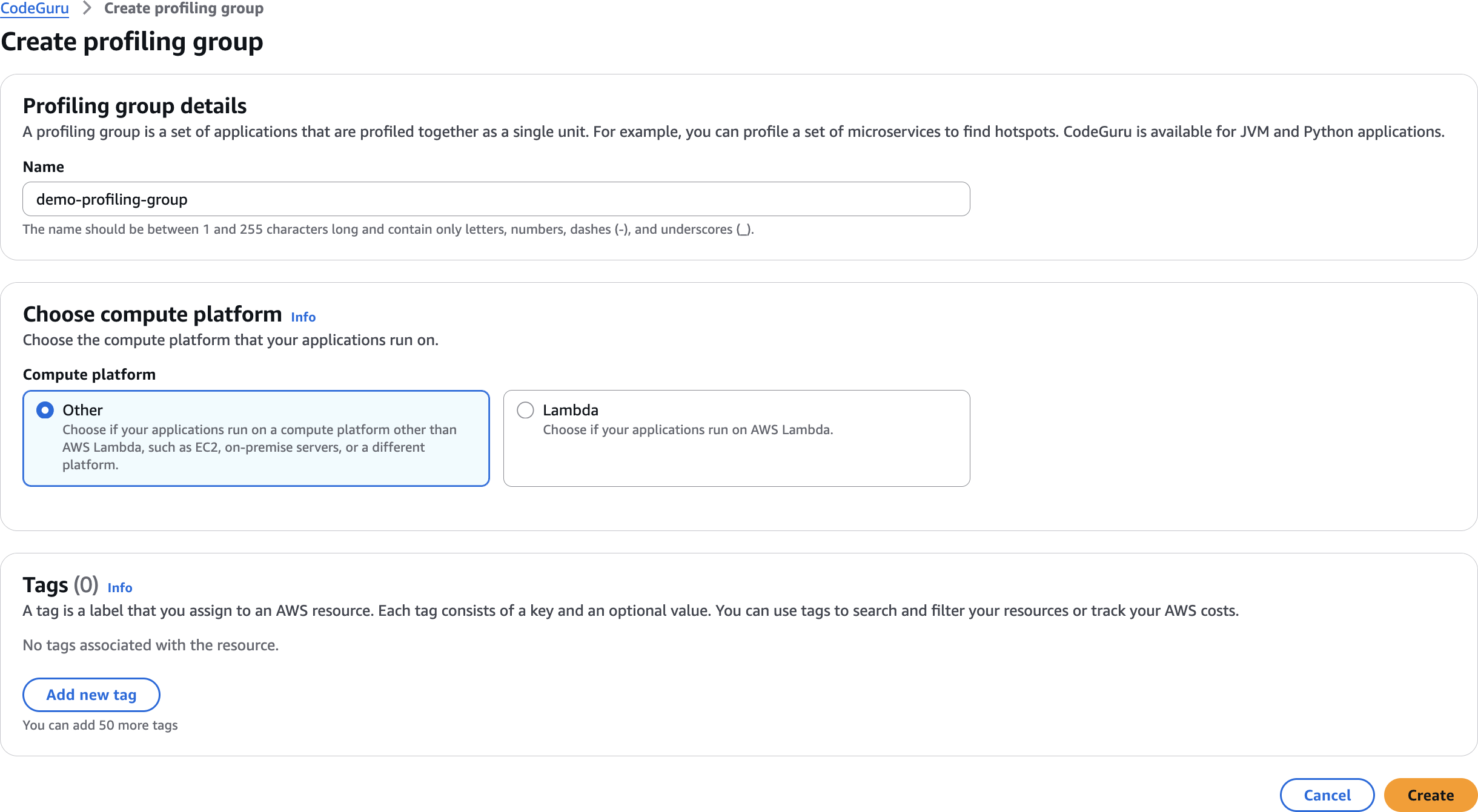 CodeGuru > Create profiling group

Create profiling group

Profiling group details

A profiling group is a set of applications that are profiled together as a single unit. For example, you can profile a set of microservices to find hotspots. CodeGuru is available for JVM and Python applications.

Name

demo-profiling-group

The name should be between 1 and 255 characters long and contain only letters, numbers, dashes (-), and underscores (_).

Choose compute platform Info

Choose the compute platform that your applications run on.

Compute platform

Other
Choose if your applications run on a compute platform other than AWS Lambda, such as EC2, on-premise servers, or a different platform.

Lambda
Choose if your applications run on AWS Lambda.

Tags (0) Info

A tag is a label that you assign to an AWS resource. Each tag consists of a key and an optional value. You can use tags to search and filter your resources or track your AWS costs.

No tags associated with the resource.

Add new tag

You can add 50 more tags

Cancel

Create